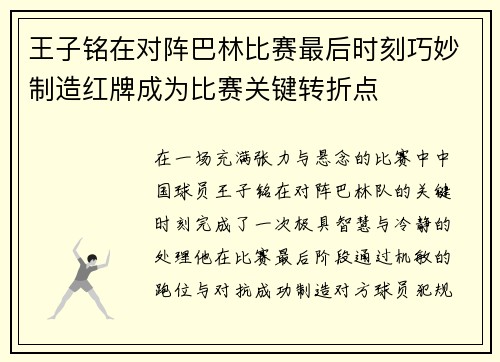 王子铭在对阵巴林比赛最后时刻巧妙制造红牌成为比赛关键转折点

在一场充满张力与悬念的比赛中中国球员王子铭在对阵巴林队的关键时刻完成了一次极具智慧与冷静的处理他在比赛最后阶段通过机敏的跑位与对抗成功制造对方球员犯规